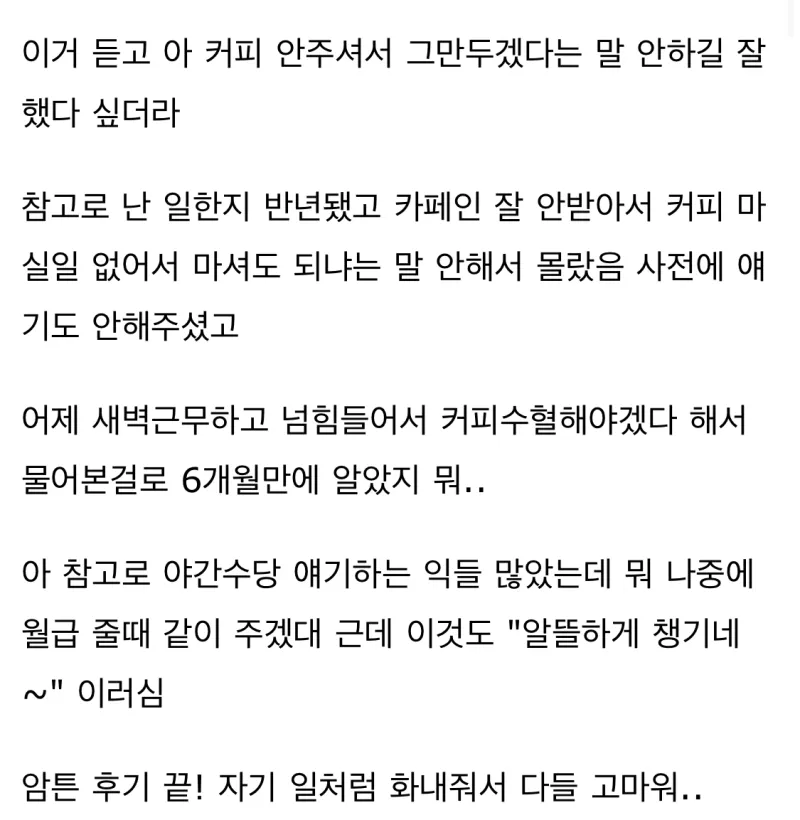 이거 듣고 아 커피 안주셔서 그만두겠다는 말 안하길 잘했다 싶더라

참고로 난 일한지 반년됐고 카페인 잘 안받아서 커피 마실일 없어서 마셔도 되냐는 말 안해서 몰랐음 사전에 얘기도 안해주셨고

어제 새벽근무하고 넘힘들어서 커피수혈해야겠다 해서 물어본걸로 6개월만에 알았지 뭐..

아 참고로 야간수당 얘기하는 익들 많았는데 뭐 나중에 월급 줄때 같이 주겠대 근데 이것도 "알뜰하게 챙기네~" 이러심

암튼 후기 끝! 자기 일처럼 화내줘서 다들 고마워..